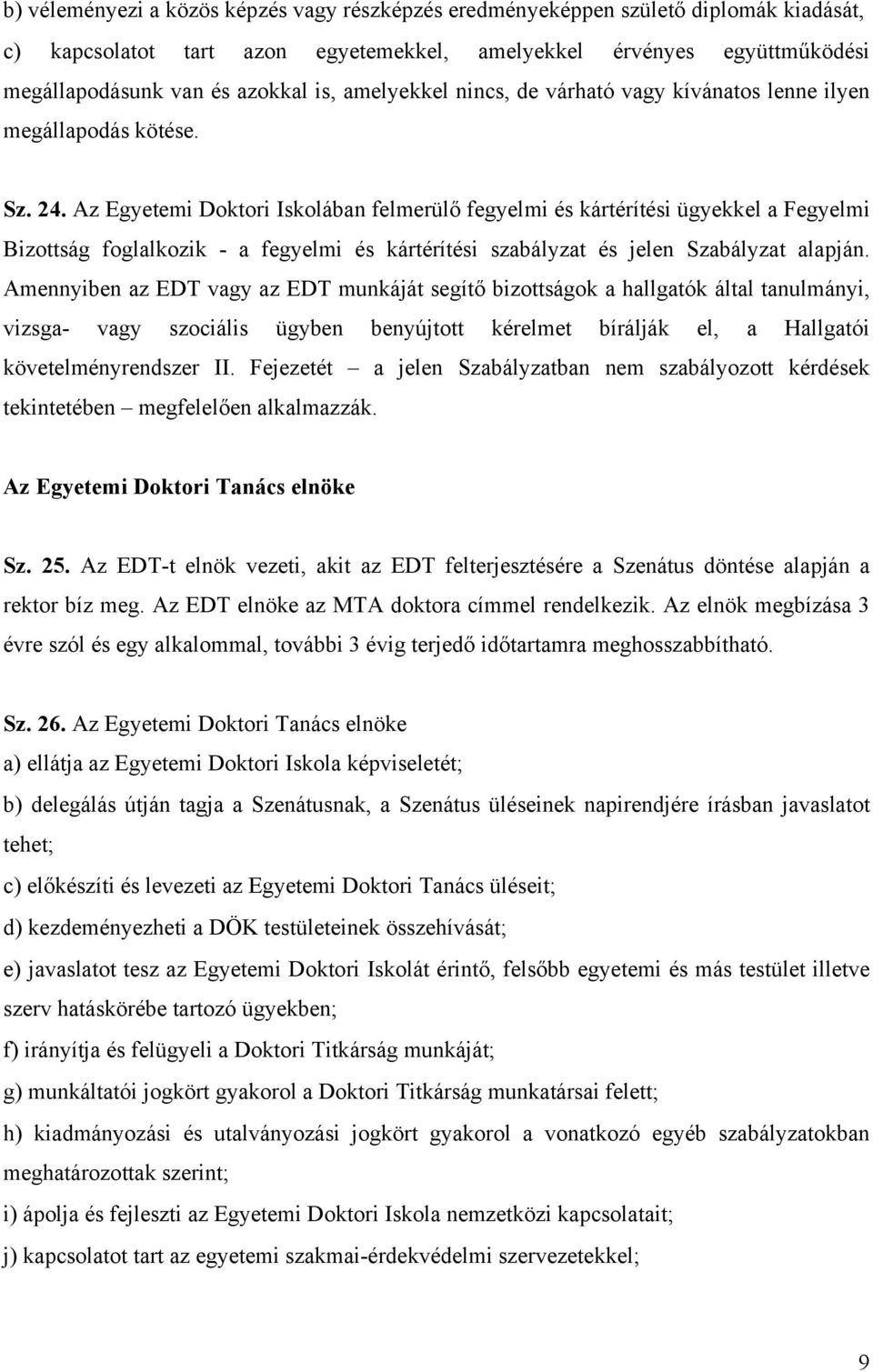 b) véleményezi a közös képzés vagy részképzés eredményeképpen születő diplomák kiadását,

c) kapcsolatot tart azon egyetemekkel, amelyekkel érvényes együttműködési megállapodásunk van és azokkal is, amelyekkel nincs, de várható vagy kívánatos lenne ilyen megállapodás kötése.

Sz. 24. Az Egyetemi Doktori Iskolában felmerülő fegyelmi és kártérítési ügyekkel a Fegyelmi Bizottság foglalkozik - a fegyelmi és kártérítési szabályzat és jelen Szabályzat alapján. Amennyiben az EDT vagy az EDT munkáját segítő bizottságok a hallgatók által tanulmányi, vizsga- vagy szociális ügyben benyújtott kérelmet bírálják el, a Hallgatói követelményrendszer II. Fejezetét – a jelen Szabályzatban nem szabályozott kérdések tekintetében – megfelelően alkalmazzák.

Az Egyetemi Doktori Tanács elnöke

Sz. 25. Az EDT-t elnök vezeti, akit az EDT felterjesztésére a Szenátus döntése alapján a rektor bíz meg. Az EDT elnöke az MTA doktora címmel rendelkezik. Az elnök megbízása 3 évre szól és egy alkalommal, további 3 évig terjedő időtartamra meghosszabbítható.

Sz. 26. Az Egyetemi Doktori Tanács elnöke

a) ellátja az Egyetemi Doktori Iskola képviseletét;

b) delegálás útján tagja a Szenátusnak, a Szenátus üléseinek napirendjére írásban javaslatot tehet;

c) előkészíti és levezeti az Egyetemi Doktori Tanács üléseit;

d) kezdeményezheti a DÖK testületeinek összehívását;

e) javaslatot tesz az Egyetemi Doktori Iskolát érintő, felsőbb egyetemi és más testület illetve szerv hatáskörébe tartozó ügyekben;

f) irányítja és felügyeli a Doktori Titkárság munkáját;

g) munkáltatói jogkört gyakorol a Doktori Titkárság munkatársai felett;

h) kiadmányozási és utalványozási jogkört gyakorol a vonatkozó egyéb szabályzatokban meghatározottak szerint;

i) ápolja és fejleszti az Egyetemi Doktori Iskola nemzetközi kapcsolatait;

j) kapcsolatot tart az egyetemi szakmai-érdekvédelmi szervezetekkel;

9